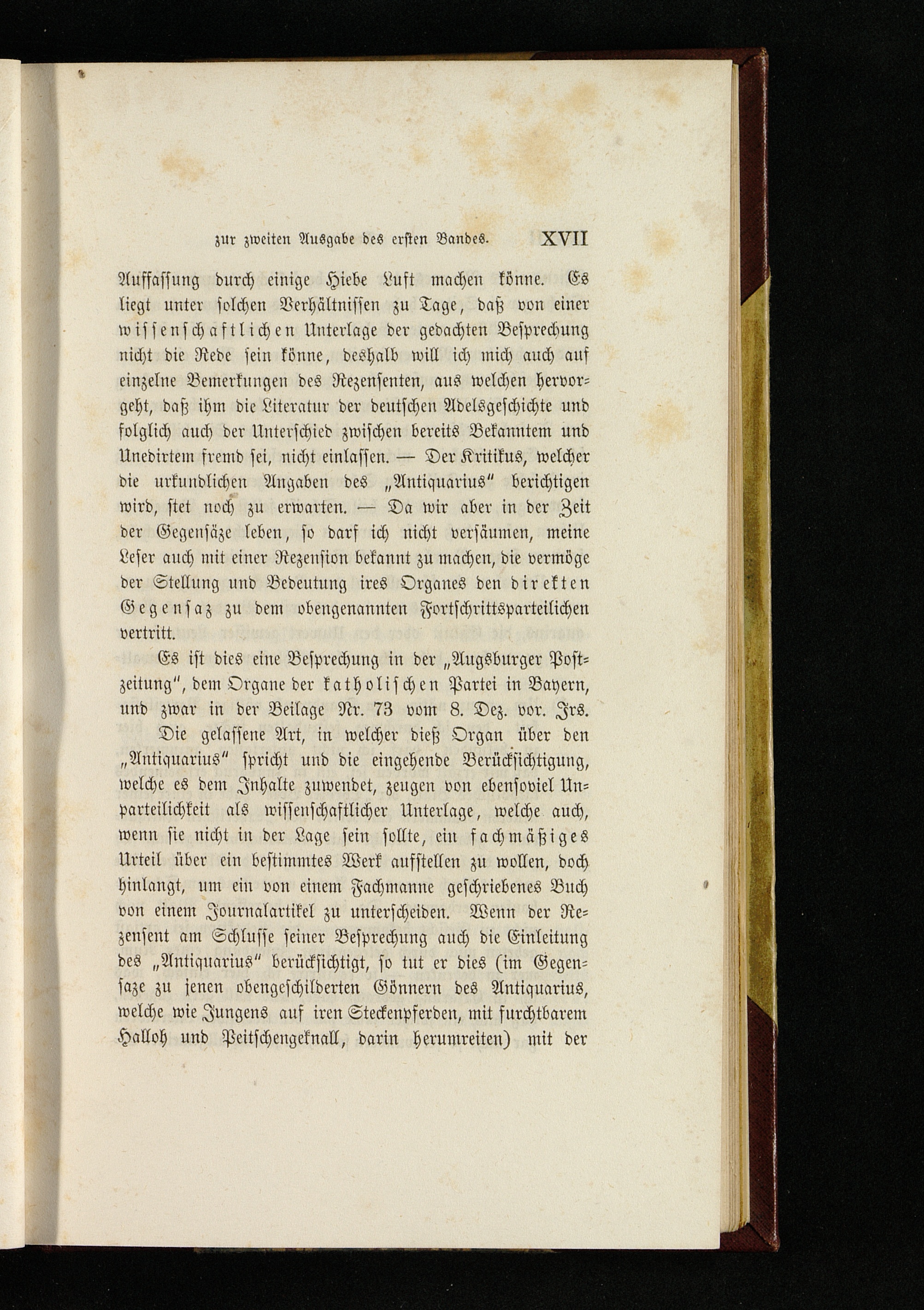 zur zweiten Ausgabe des ersten Bandes. XVII

Auffassung durch einige Hiebe Luft machen könne. Es liegt unter solchen Verhältnissen zu Tage, daß von einer wissenschaftlichen Unterlage der gedachten Besprechung nicht die Rede sein könne, deshalb will ich mich auch auf einzelne Bemerkungen des Rezensenten, aus welchen hervorgeht, daß ihm die Literatur der deutschen Adelsgeschichte und folglich auch der Unterschied zwischen bereits Bekanntem und Unedirtem fremd sei, nicht einlassen. — Der Kritikus, welcher die urkundlichen Angaben des „Antiquarius" berichtigen wird, stet noch zu erwarten. — Da wir aber in der Zeit der Gegensäze leben, so darf ich nicht versäumen, meine Leser auch mit einer Rezension bekannt zu machen, die vermöge der Stellung und Bedeutung ires Organes den direkten Gegensaz zu dem obengenannten Fortschrittsparteilichen vertritt.

Es ist dies eine Besprechung in der „Augsburger Postzeitung", dem Organe der katholischen Partei in Bayern, und zwar in der Beilage Nr. 73 vom 8. Dez. vor. Jrs.

Die gelassene Art, in welcher dieß Organ über den „Antiquarius" spricht und die eingehende Berücksichtigung, welche es dem Inhalte zuwendet, zeugen von ebensoviel Unparteilichkeit als wissenschaftlicher Unterlage, welche auch, wenn sie nicht in der Lage sein sollte, ein fachmäßiges Urteil über ein bestimmtes Werk aufstellen zu wollen, doch hinlangt, um ein von einem Fachmanne geschriebenes Buch von einem Journalartikel zu unterscheiden. Wenn der Rezensent am Schlusse seiner Besprechung auch die Einleitung des „Antiquarius" berücksichtigt, so tut er dies (im Gegensaze zu jenen obengeschilderten Gönnern des Antiquarius, welche wie Jungens auf iren Steckenpferden, mit furchtbarem Halloh und Peitschengeknall, darin herumreiten) mit der